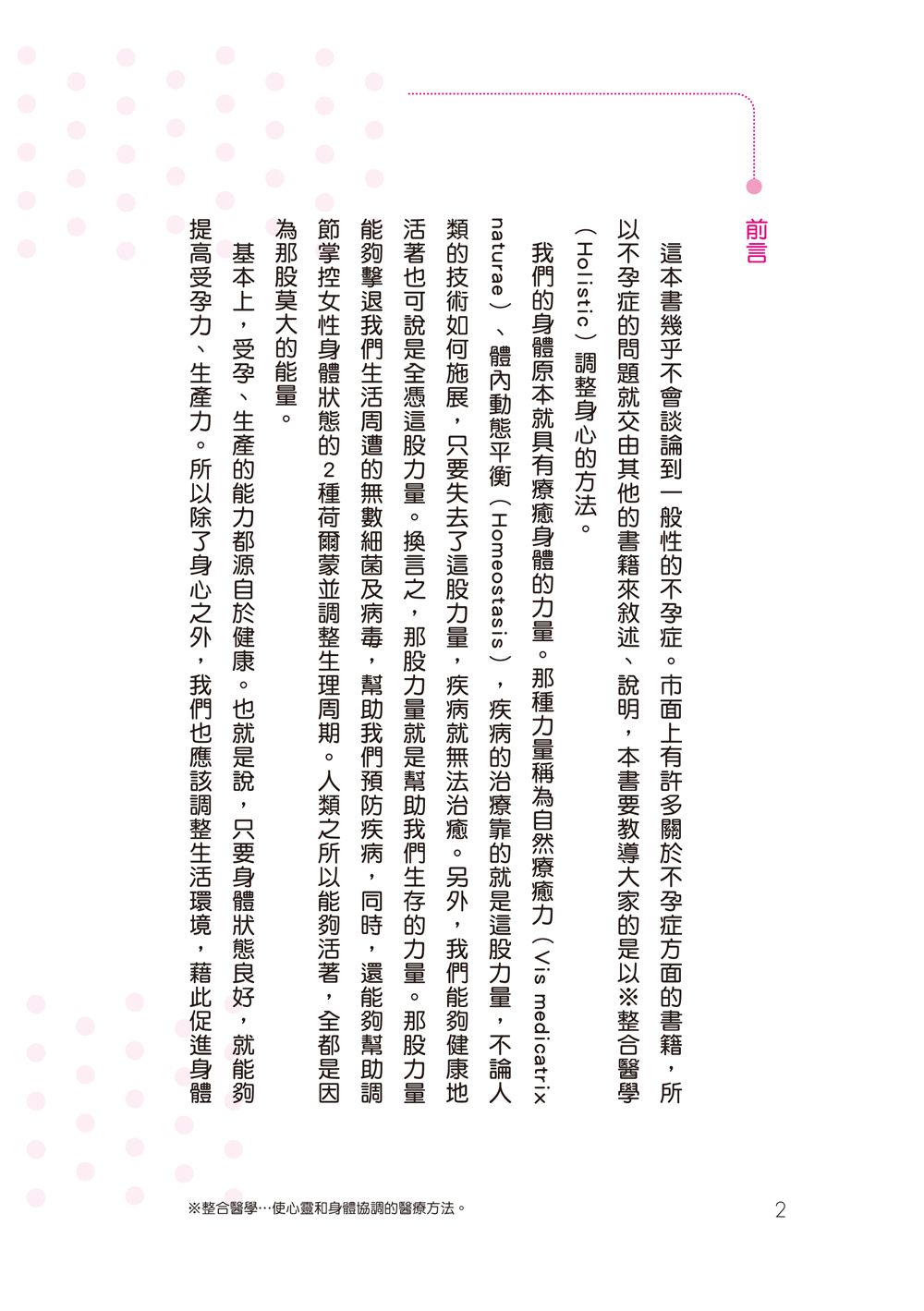 前言

這本書幾乎不會談論到一般性的不孕症。市面上有許多關於不孕症方面的書籍，所以不孕症的問題就交由其他的書籍來敘述、說明，本書要教導大家的是以※整合醫學（Holistic）調整身心的方法。

我們的身體原本就具有療癒身體的力量。那種力量稱為自然療癒力（Vis medicatrix naturae）、體內動態平衡（Homeostasis），疾病的治療靠的就是這股力量，不論人類的技術如何施展，只要失去了這股力量，疾病就無法治癒。另外，我們能夠健康地活著也可說是全憑這股力量。換言之，那股力量就是幫助我們生存的力量。那股力量能夠擊退我們生活周遭的無數細菌及病毒，幫助我們預防疾病，同時，還能夠幫助調節掌控女性身體狀態的2種荷爾蒙並調整生理周期。人類之所以能夠活著，全都是因為那股莫大的能量。

基本上，受孕、生產的能力都源自於健康。也就是說，只要身體狀態良好，就能夠提高受孕力、生產力。所以除了身心之外，我們也應該調整生活環境，藉此促進身體

※整合醫學…使心靈和身體協調的醫療方法。

2